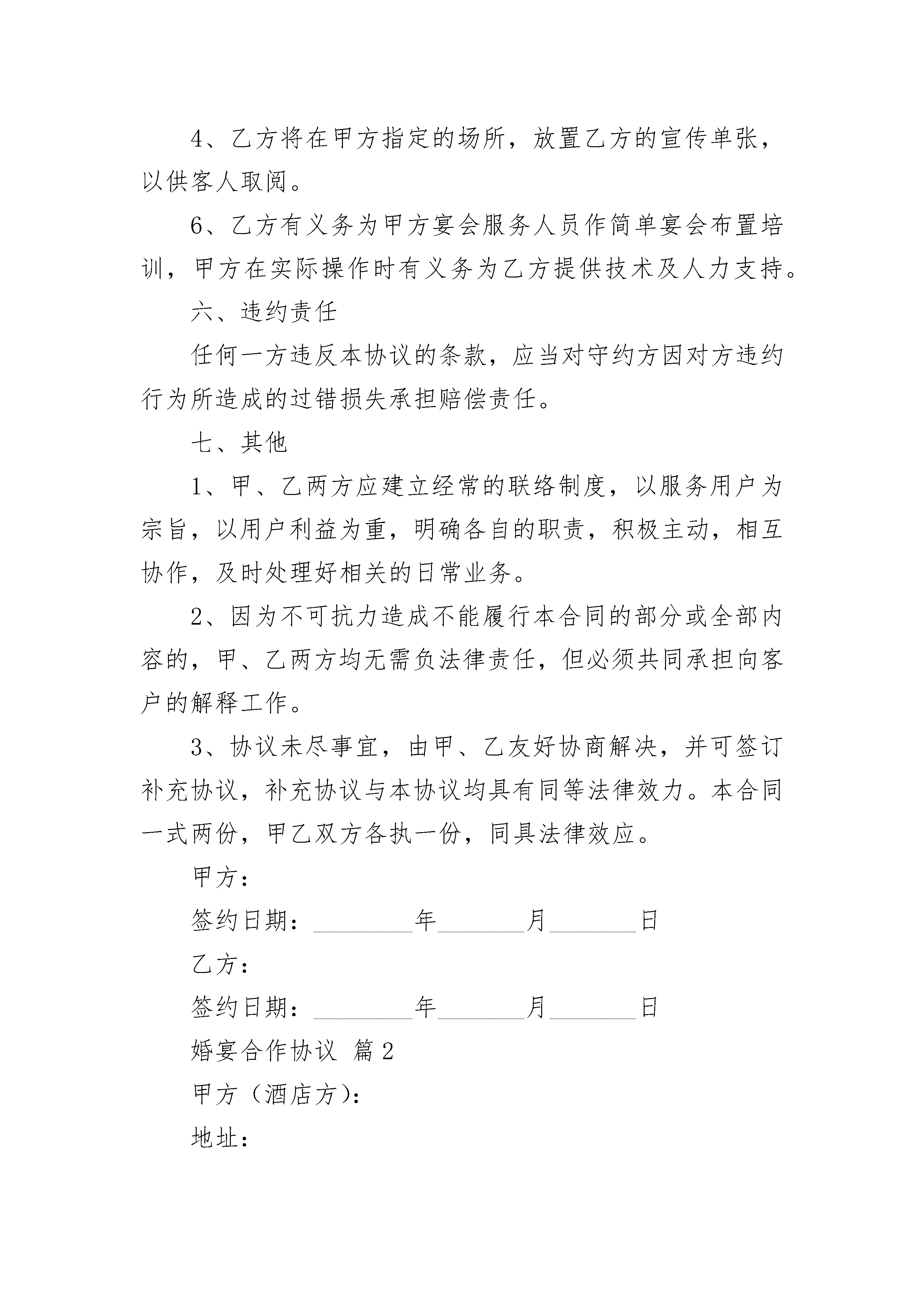 4、乙方将在甲方指定的场所，放置乙方的宣传单张，以供客人取阅。

6、乙方有义务为甲方宴会服务人员作简单宴会布置培训，甲方在实际操作时有义务为乙方提供技术及人力支持。

六、违约责任

任何一方违反本协议的条款，应当对守约方因对方违约行为所造成的过错损失承担赔偿责任。

七、其他

1、甲、乙两方应建立经常的联络制度，以服务用户为宗旨，以用户利益为重，明确各自的职责，积极主动，相互协作，及时处理好相关的日常业务。

2、因为不可抗力造成不能履行本合同的部分或全部内容的，甲、乙两方均无需负法律责任，但必须共同承担向客户的解释工作。

3、协议未尽事宜，由甲、乙友好协商解决，并可签订补充协议，补充协议与本协议均具有同等法律效力。本合同一式两份，甲乙双方各执一份，同具法律效应。

甲方：

签约日期：________年_______月_______日

乙方：

签约日期：________年_______月_______日

婚宴合作协议 篇2

甲方（酒店方）：

地址：